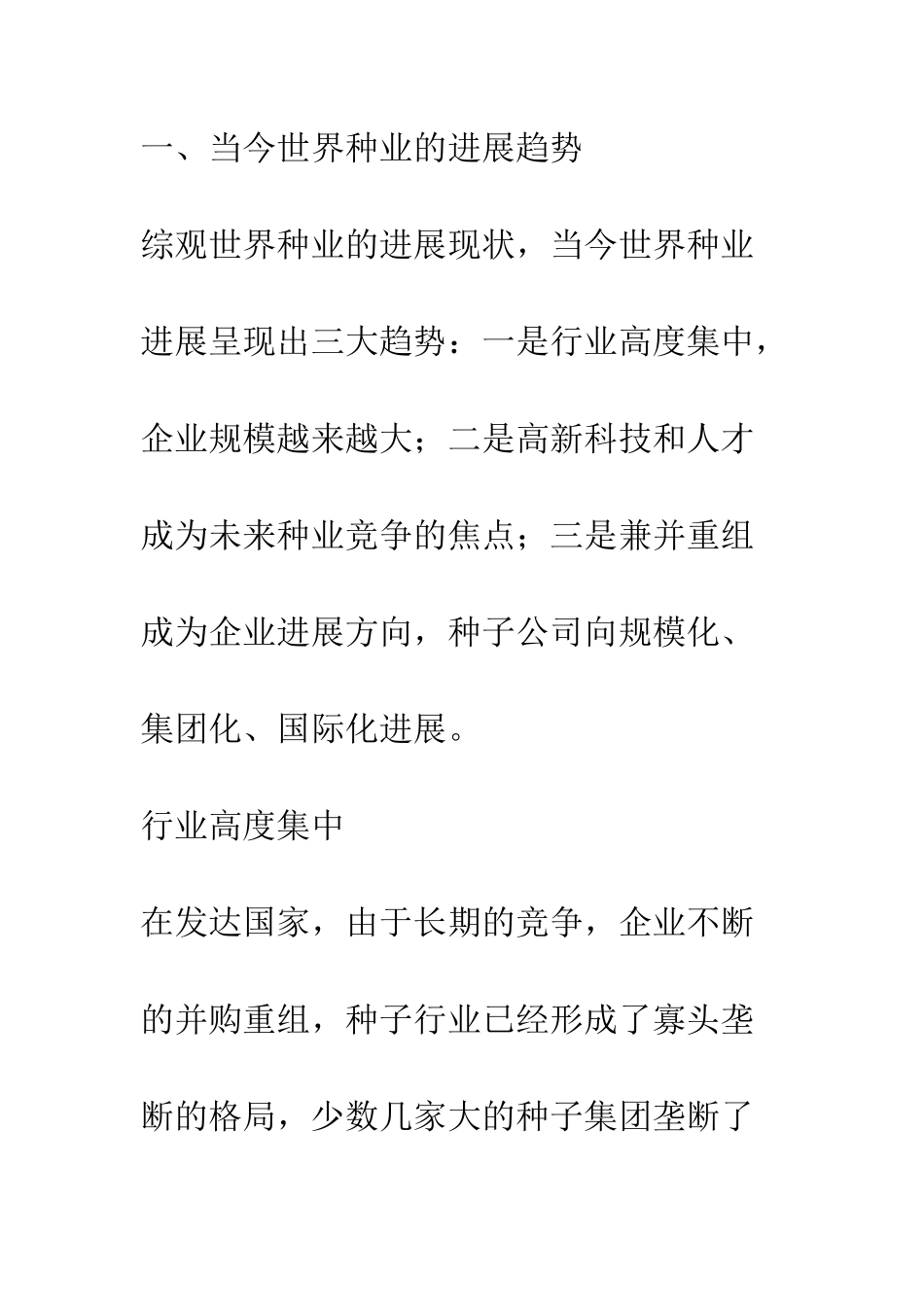 一、当今世界种业的进展趋势

综观世界种业的进展现状，当今世界种业进展呈现出三大趋势：一是行业高度集中，企业规模越来越大；二是高新科技和人才成为未来种业竞争的焦点；三是兼并重组成为企业进展方向，种子公司向规模化、集团化、国际化进展。

行业高度集中

在发达国家，由于长期的竞争，企业不断的并购重组，种子行业已经形成了寡头垄断的格局，少数几家大的种子集团垄断了